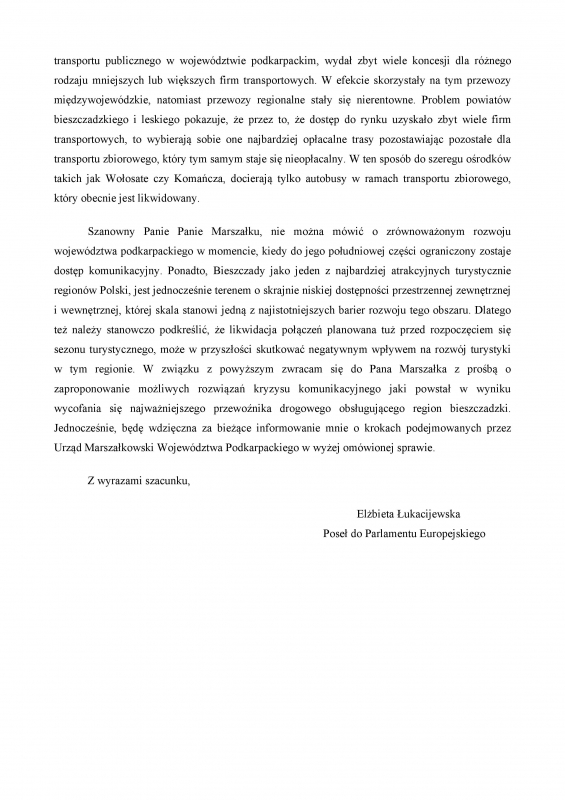 transportu publicznego w województwie podkarpackim, wydał zbyt wiele koncesji dla różnego rodzaju mniejszych lub większych firm transportowych. W efekcie skorzystały na tym przewozy międzywojewódzkie, natomiast przewozy regionalne stały się nierentowne. Problem powiatów bieszczadzkiego i leskiego pokazuje, że przez to, że dostęp do rynku uzyskało zbyt wiele firm transportowych, to wybierają sobie one najbardziej opłacalne trasy pozostawiając pozostałe dla transportu zbiorowego, który tym samym staje się nieopłacalny. W ten sposób do szeregu ośrodków takich jak Wołosate czy Komańcza, docierają tylko autobusy w ramach transportu zbiorowego, który obecnie jest likwidowany.

Szanowny Panie Panie Marszałku, nie można mówić o zrównoważonym rozwoju województwa podkarpackiego w momencie, kiedy do jego południowej części ograniczony zostaje dostęp komunikacyjny. Ponadto, Bieszczady jako jeden z najbardziej atrakcyjnych turystycznie regionów Polski, jest jednocześnie terenem o skrajnie niskiej dostępności przestrzennej zewnętrznej i wewnętrznej, której skala stanowi jedną z najistotniejszych barier rozwoju tego obszaru. Dlatego też należy stanowczo podkreślić, że likwidacja połączeń planowana tuż przed rozpoczęciem się sezonu turystycznego, może w przyszłości skutkować negatywnym wpływem na rozwój turystyki w tym regionie. W związku z powyższym zwracam się do Pana Marszałka z prośbą o zaproponowanie możliwych rozwiązań kryzysu komunikacyjnego jaki powstał w wyniku wycofania się najważniejszego przewoźnika drogowego obsługującego region bieszczadzki. Jednocześnie, będę wdzięczna za bieżące informowanie mnie o krokach podejmowanych przez Urząd Marszałkowski Województwa Podkarpackiego w wyżej omówionej sprawie.

Z wyrazami szacunku,

Elżbieta Łukacijewska
Poseł do Parlamentu Europejskiego